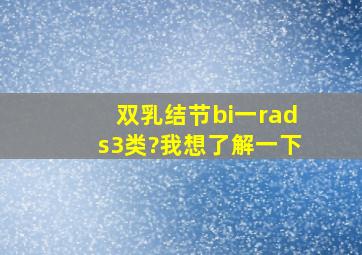 双乳结节bi一rads3类?我想了解一下